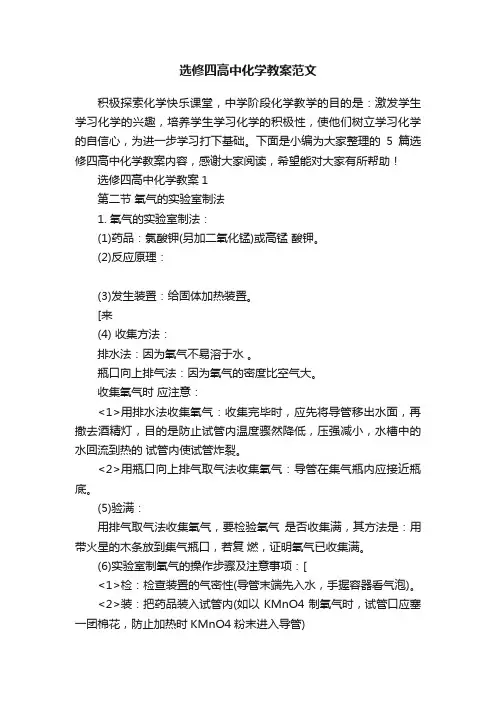 选修四高中化学教案范文

积极探索化学快乐课堂，中学阶段化学教学的目的是：激发学生学习化学的兴趣，培养学生学习化学的积极性，使他们树立学习化学的自信心，为进一步学习打下基础。下面是小编为大家整理的 5 篇选修四高中化学教案内容，感谢大家阅读，希望能对大家有所帮助！

选修四高中化学教案 1

第二节 氧气的实验室制法

1. 氧气的实验室制法：

(1)药品：氯酸钾(另加二氧化锰)或高锰 酸钾。

(2)反应原理：

(3)发生装置：给固体加热装置。

[来

(4) 收集方法：

排水法：因为氧气不易溶于水 。

瓶口向上排气法：因为氧气的密度比空气大。

收集氧气时 应注意：

<1>用排水法收集氧气：收集完毕时，应先将导管移出水面，再撤去酒精灯，目的是防止试管内温度骤然降低，压强减小，水槽中的水回流到热的 试管内使试管炸裂。

<2>用瓶口向上排气取气法收集氧气：导管在集气瓶内应接近瓶底。

(5)验满：

用排气取气法收集氧气，要检验氧气 是否收集满，其方法是：用带火星的木条放到集气瓶口，若复 燃，证明氧气已收集满。

(6)实验室制氧气的操作步骤及注意事项：[

<1>检：检查装置的气密性(导管末端先入水，手握容器看气泡)。

<2>装：把药品装入试管内(如以 KMnO4 制氧气时，试管口应塞一团棉花，防止加热时 KMnO4 粉末进入导管)